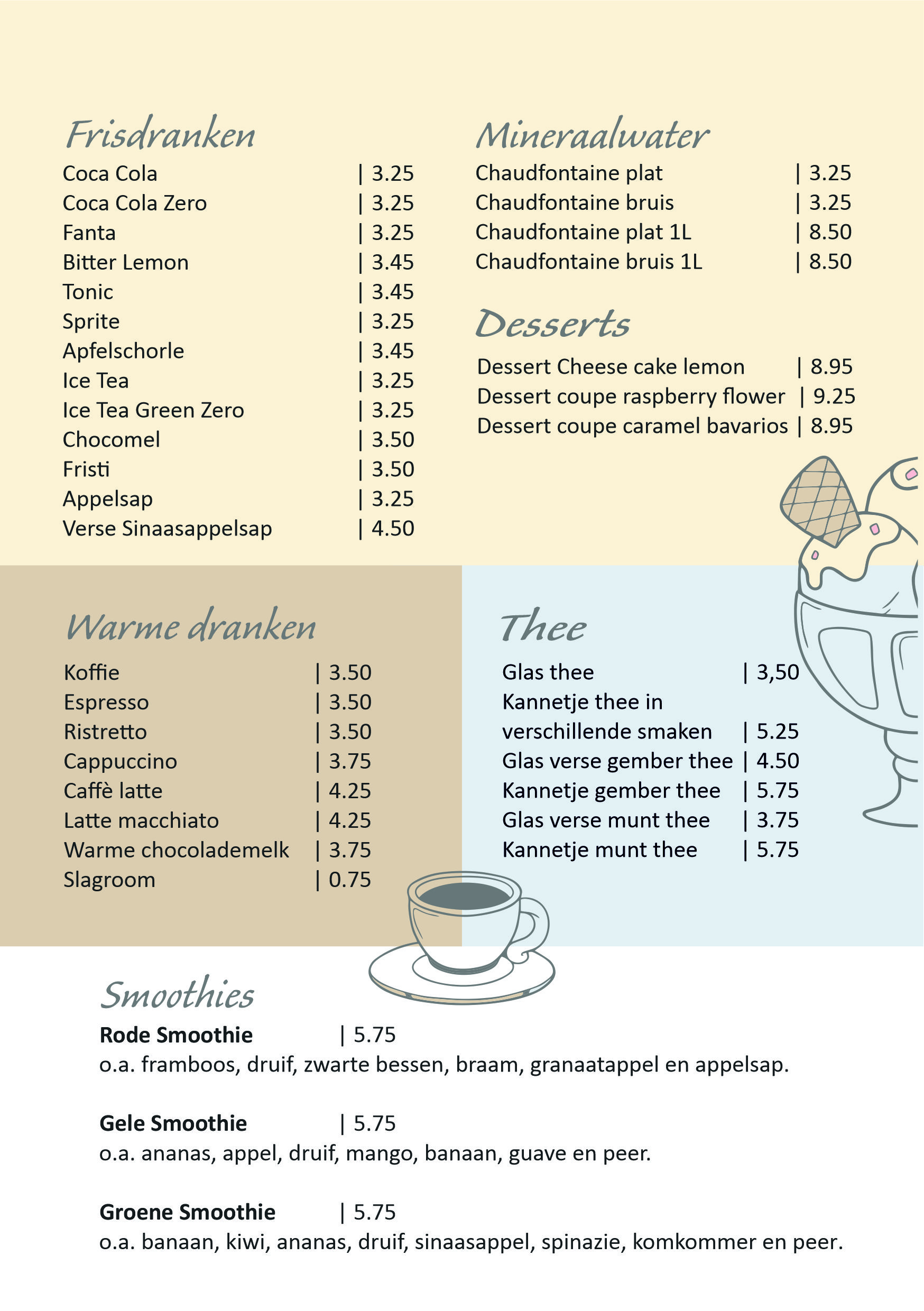 Frisdranken
Coca Cola | 3.25
Coca Cola Zero | 3.25
Fanta | 3.25
Bitter Lemon | 3.45
Tonic | 3.45
Sprite | 3.25
Apfelschorle | 3.45
Ice Tea | 3.25
Ice Tea Green Zero | 3.25
Chocomel | 3.50
Fristi | 3.50
Appelsap | 3.25
Verse Sinaasappelsap | 4.50

Mineraalwater
Chaudfontaine plat | 3.25
Chaudfontaine bruis | 3.25
Chaudfontaine plat 1L | 8.50
Chaudfontaine bruis 1L | 8.50

Desserts
Dessert Cheese cake lemon | 8.95
Dessert coupe raspberry flower | 9.25
Dessert coupe caramel bavarios | 8.95

Warme dranken
Koffie | 3.50
Espresso | 3.50
Ristretto | 3.50
Cappuccino | 3.75
Caffè latte | 4.25
Latte macchiato | 4.25
Warme chocolademelk | 3.75
Slagroom | 0.75

Thee
Glas thee | 3,50
Kannetje thee in verschillende smaken | 5.25
Glas verse gember thee | 4.50
Kannetje gember thee | 5.75
Glas verse munt thee | 3.75
Kannetje munt thee | 5.75

Smoothies
Rode Smoothie | 5.75
o.a. framboos, druif, zwarte bessen, braam, granaatappel en appelsap.

Gele Smoothie | 5.75
o.a. ananas, appel, druif, mango, banaan, guave en peer.

Groene Smoothie | 5.75
o.a. banaan, kiwi, ananas, druif, sinaasappel, spinazie, komkommer en peer.